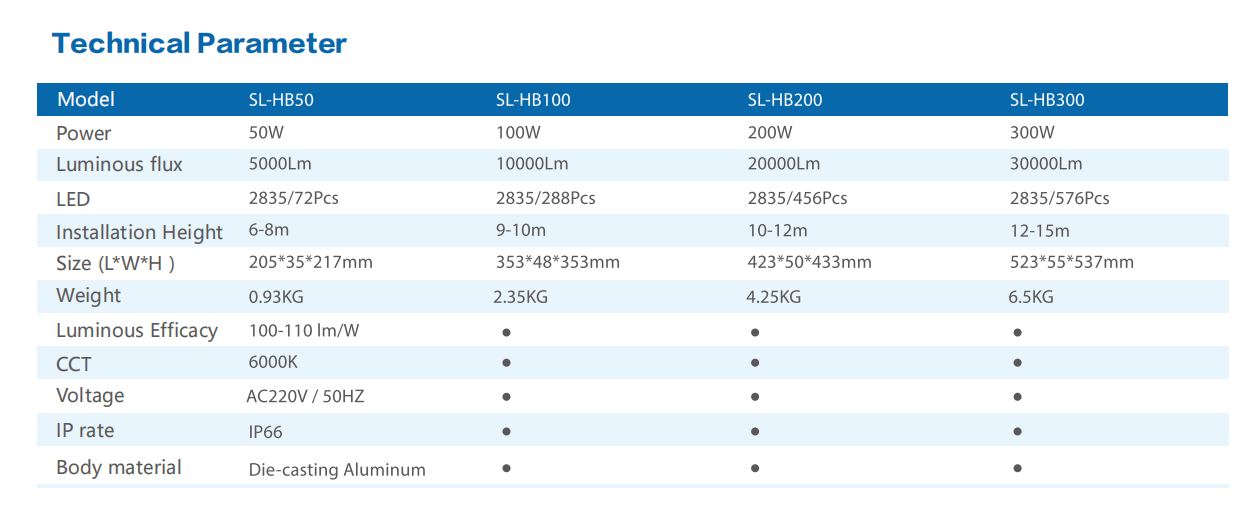 Technical Parameter

| Model | SL-HB50 | SL-HB100 | SL-HB200 | SL-HB300 |
|---|---|---|---|---|
| Power | 50W | 100W | 200W | 300W |
| Luminous flux | 5000Lm | 10000Lm | 20000Lm | 30000Lm |
| LED | 2835/72Pcs | 2835/288Pcs | 2835/456Pcs | 2835/576Pcs |
| Installation Height | 6-8m | 9-10m | 10-12m | 12-15m |
| Size (L*W*H ) | 205*35*217mm | 353*48*353mm | 423*50*433mm | 523*55*537mm |
| Weight | 0.93KG | 2.35KG | 4.25KG | 6.5KG |
| Luminous Efficacy | 100-110 lm/W | • | • | • |
| CCT | 6000K | • | • | • |
| Voltage | AC220V / 50HZ | • | • | • |
| IP rate | IP66 | • | • | • |
| Body material | Die-casting Aluminum | • | • | • |